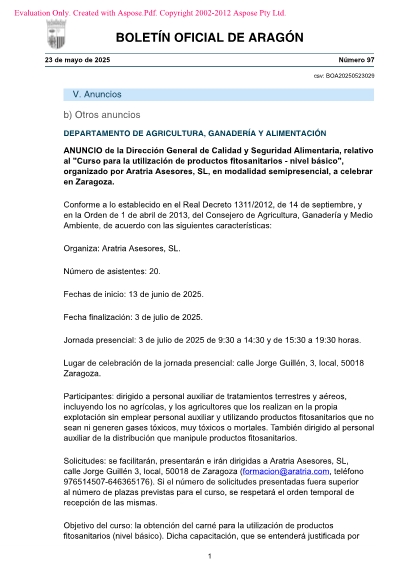 Evaluation Only. Created with Aspose.Pdf. Copyright 2002-2012 Aspose Pty Ltd.

BOLETÍN OFICIAL DE ARAGÓN

23 de mayo de 2025

Número 97

csv: BOA20250523029

V. Anuncios

b) Otros anuncios

DEPARTAMENTO DE AGRICULTURA, GANADERÍA Y ALIMENTACIÓN

ANUNCIO de la Dirección General de Calidad y Seguridad Alimentaria, relativo al "Curso para la utilización de productos fitosanitarios - nivel básico", organizado por Aratria Asesores, SL, en modalidad semipresencial, a celebrar en Zaragoza.

Conforme a lo establecido en el Real Decreto 1311/2012, de 14 de septiembre, y en la Orden de 1 de abril de 2013, del Consejero de Agricultura, Ganadería y Medio Ambiente, de acuerdo con las siguientes características:

Organiza: Aratria Asesores, SL.

Número de asistentes: 20.

Fechas de inicio: 13 de junio de 2025.

Fecha finalización: 3 de julio de 2025.

Jornada presencial: 3 de julio de 2025 de 9:30 a 14:30 y de 15:30 a 19:30 horas.

Lugar de celebración de la jornada presencial: calle Jorge Guillén, 3, local, 50018 Zaragoza.

Participantes: dirigido a personal auxiliar de tratamientos terrestres y aéreos, incluyendo los no agrícolas, y los agricultores que los realizan en la propia explotación sin emplear personal auxiliar y utilizando productos fitosanitarios que no sean ni generen gases tóxicos, muy tóxicos o mortales. También dirigido al personal auxiliar de la distribución que manipule productos fitosanitarios.

Solicitudes: se facilitarán, presentarán e irán dirigidas a Aratria Asesores, SL, calle Jorge Guillén 3, local, 50018 de Zaragoza (formacion@aratria.com, teléfono 976514507-646365176). Si el número de solicitudes presentadas fuera superior al número de plazas previstas para el curso, se respetará el orden temporal de recepción de las mismas.

Objetivo del curso: la obtención del carné para la utilización de productos fitosanitarios (nivel básico). Dicha capacitación, que se entenderá justificada por

1